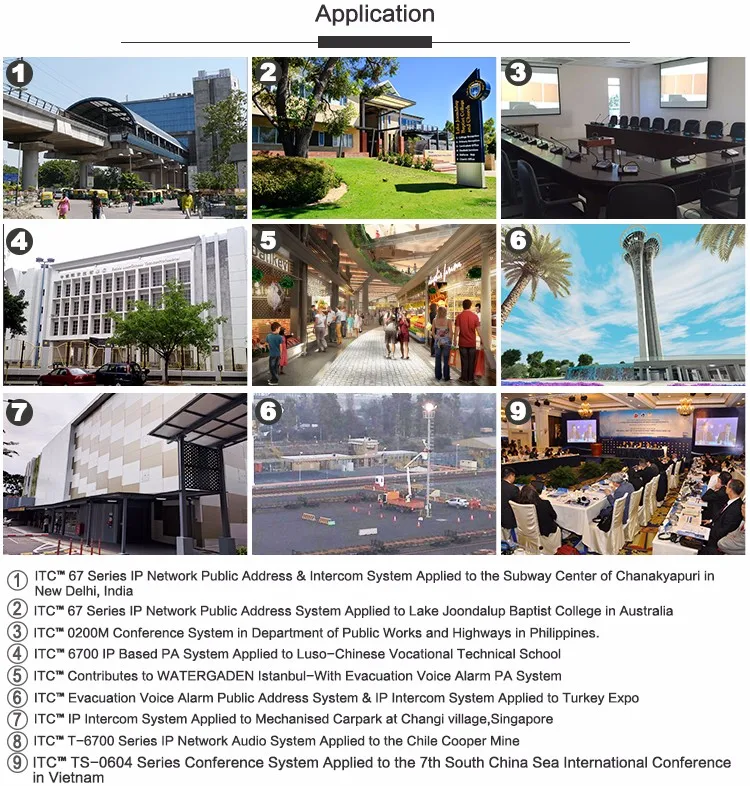 Application

1

2

3

4

5

6

7

6

9

① ITC™ 67 Series IP Network Public Address & Intercom System Applied to the Subway Center of Chanakyapuri in New Delhi, India
② ITC™ 67 Series IP Network Public Address System Applied to Lake Joondalup Baptist College in Australia
③ ITC™ 0200M Conference System in Department of Public Works and Highways in Philippines.
④ ITC™ 6700 IP Based PA System Applied to Luso-Chinese Vocational Technical School
⑤ ITC™ Contributes to WATERGADEN Istanbul-With Evacuation Voice Alarm PA System
⑥ ITC™ Evacuation Voice Alarm Public Address System & IP Intercom System Applied to Turkey Expo
⑦ ITC™ IP Intercom System Applied to Mechanised Carpark at Changi village,Singapore
⑧ ITC™ T-6700 Series IP Network Audio System Applied to the Chile Cooper Mine
⑨ ITC™ TS-0604 Series Conference System Applied to the 7th South China Sea International Conference in Vietnam